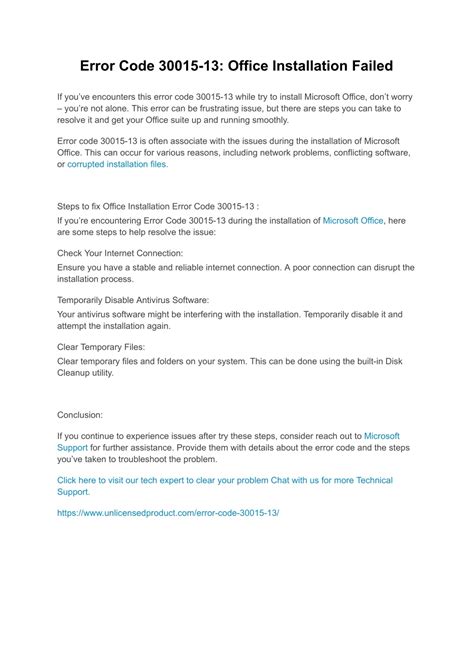 Error Code 30015-13: Office Installation Failed

If you've encounters this error code 30015-13 while try to install Microsoft Office, don't worry – you're not alone. This error can be frustrating issue, but there are steps you can take to resolve it and get your Office suite up and running smoothly.

Error code 30015-13 is often associate with the issues during the installation of Microsoft Office. This can occur for various reasons, including network problems, conflicting software, or corrupted installation files.

Steps to fix Office Installation Error Code 30015-13 :
If you're encountering Error Code 30015-13 during the installation of Microsoft Office, here are some steps to help resolve the issue:

Check Your Internet Connection:
Ensure you have a stable and reliable internet connection. A poor connection can disrupt the installation process.

Temporarily Disable Antivirus Software:
Your antivirus software might be interfering with the installation. Temporarily disable it and attempt the installation again.

Clear Temporary Files:
Clear temporary files and folders on your system. This can be done using the built-in Disk Cleanup utility.

Conclusion:

If you continue to experience issues after try these steps, consider reach out to Microsoft Support for further assistance. Provide them with details about the error code and the steps you've taken to troubleshoot the problem.

Click here to visit our tech expert to clear your problem Chat with us for more Technical Support.

https://www.unlicensedproduct.com/error-code-30015-13/